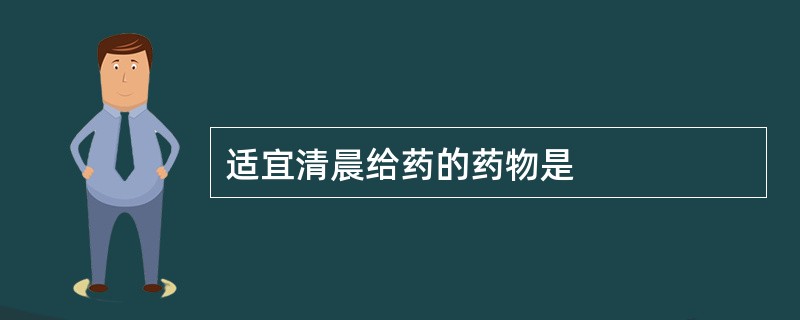 适宜清晨给药的药物是